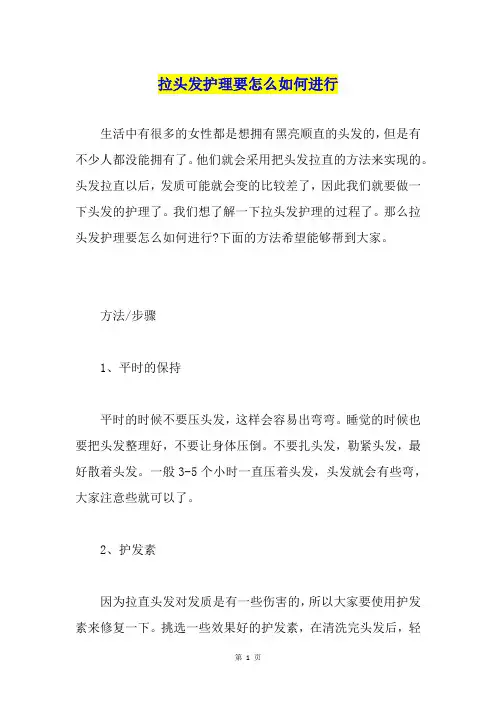 拉头发护理要怎么如何进行

生活中有很多的女性都是想拥有黑亮顺直的头发的，但是有不少人都没能拥有了。他们就会采用把头发拉直的方法来实现的。头发拉直以后，发质可能就会变的比较差了，因此我们就要做一下头发的护理了。我们想了解一下拉头发护理的过程了。那么拉头发护理要怎么如何进行?下面的方法希望能够帮到大家。

方法/步骤

1、平时的保持

平时的时候不要压头发，这样会容易出弯弯。睡觉的时候也要把头发整理好，不要让身体压倒。不要扎头发，勒紧头发，最好散着头发。一般 3-5 个小时一直压着头发，头发就会有些弯，大家注意些就可以了。

2、护发素

因为拉直头发对发质是有一些伤害的，所以大家要使用护发素来修复一下。挑选一些效果好的护发素，在清洗完头发后，轻

第 1 页